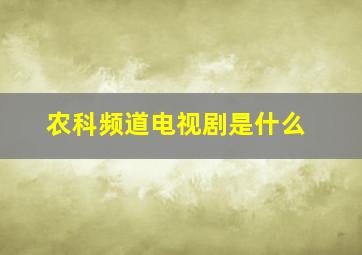 农科频道电视剧是什么